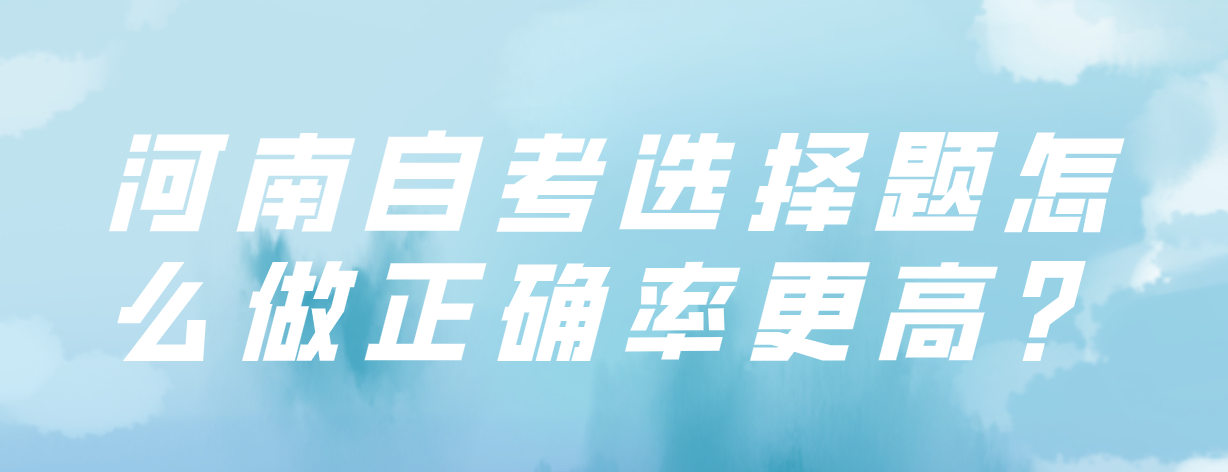 河南自考选择题怎么做正确率更高？